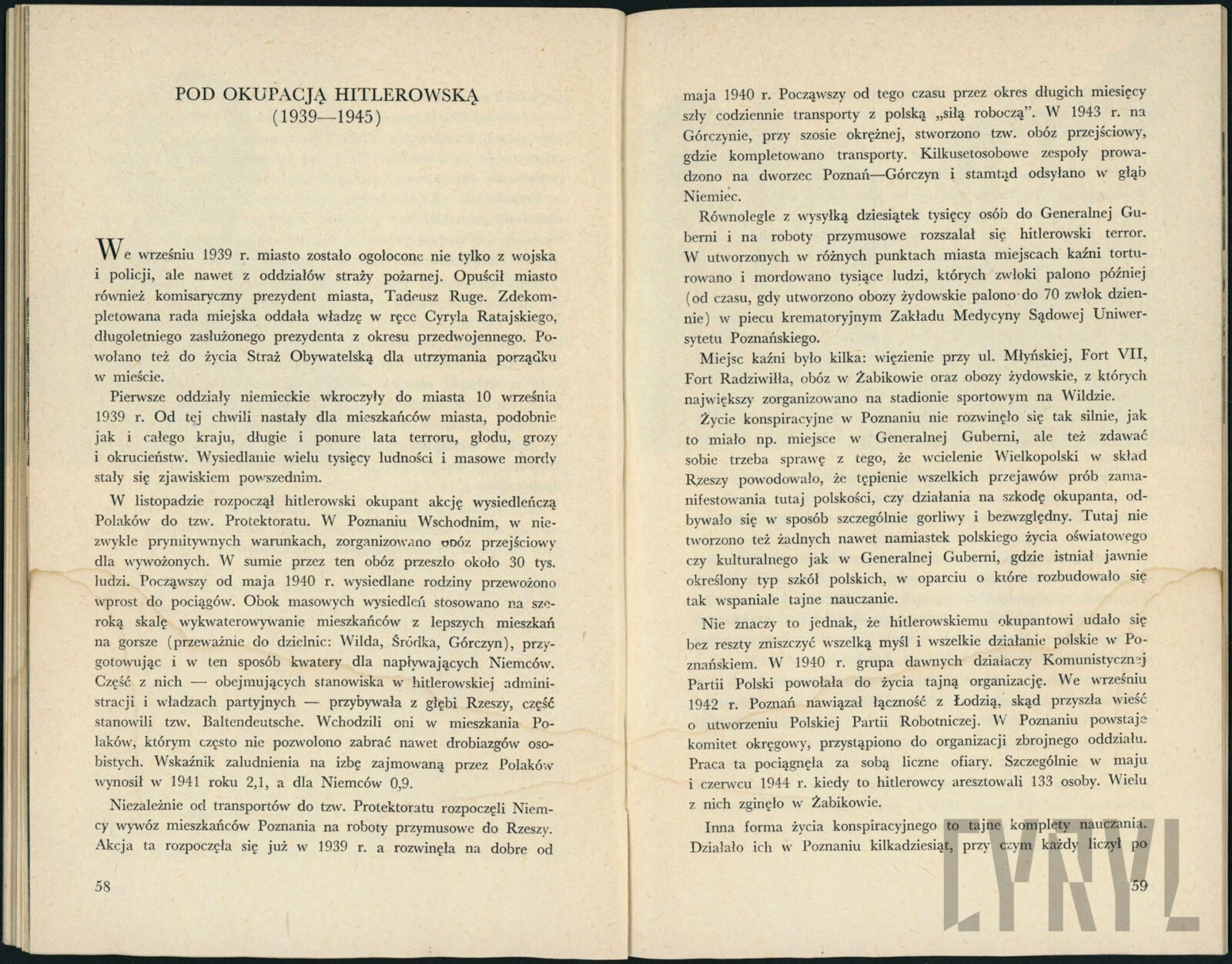 POD OKUPACJĄ HITLEROWSKĄ
(1939—1945)

We wrześniu 1939 r. miasto zostało ogołocone nie tylko z wojska i policji, ale nawet z oddziałów straży pożarnej. Opuścił miasto również komisaryczny prezydent miasta, Tadeusz Ruge. Zdekompletowana rada miejska oddała władzę w ręce Cyryla Ratajskiego, długoletniego zasłużonego prezydenta z okresu przedwojennego. Powołano też do życia Straż Obywatelską dla utrzymania porządku w mieście.

Pierwsze oddziały niemieckie wkroczyły do miasta 10 września 1939 r. Od tej chwili nastały dla mieszkańców miasta, podobnie jak i całego kraju, długie i ponure lata terroru, głodu, grozy i okrucieństw. Wysiedlanie wielu tysięcy ludności i masowe mordy stały się zjawiskiem powszednim.

W listopadzie rozpoczął hitlerowski okupant akcję wysiedleńczą Polaków do tzw. Protektoratu. W Poznaniu Wschodnim, w niezwykle prymitywnych warunkach, zorganizowano obóz przejściowy dla wywożonych. W sumie przez ten obóz przeszło około 30 tys. ludzi. Począwszy od maja 1940 r. wysiedlane rodziny przewożono wprost do pociągów. Obok masowych wysiedleń stosowano na szeroką skalę wykwaterowywanie mieszkańców z lepszych mieszkań na gorsze (przeważnie do dzielnic: Wilda, Śródka, Górczyn), przygotowując i w ten sposób kwatery dla napływających Niemców. Część z nich — obejmujących stanowiska w hitlerowskiej administracji i władzach partyjnych — przybywała z głębi Rzeszy, część stanowili tzw. Baltendeutsche. Wchodzili oni w mieszkania Polaków, którym często nie pozwolono zabrać nawet drobiazgów osobistych. Wskaźnik zaludnienia na izbę zajmowaną przez Polaków wynosił w 1941 roku 2,1, a dla Niemców 0,9.

Niezależnie od transportów do tzw. Protektoratu rozpoczęli Niemcy wywóz mieszkańców Poznania na roboty przymusowe do Rzeszy. Akcja ta rozpoczęła się już w 1939 r. a rozwinęła na dobre od

58

maja 1940 r. Począwszy od tego czasu przez okres długich miesięcy szły codziennie transporty z polską „siłą roboczą". W 1943 r. na Górczynie, przy szosie okrężnej, stworzono tzw. obóz przejściowy, gdzie kompletowano transporty. Kilkusetosobowe zespoły prowadzono na dworzec Poznań—Górczyn i stamtąd odsyłano w głąb Niemiec.

Równolegle z wysyłką dziesiątek tysięcy osób do Generalnej Guberni i na roboty przymusowe rozszalał się hitlerowski terror. W utworzonych w różnych punktach miasta miejscach kaźni torturowano i mordowano tysiące ludzi, których zwłoki palono później (od czasu, gdy utworzono obozy żydowskie palono do 70 zwłok dziennie) w piecu krematoryjnym Zakładu Medycyny Sądowej Uniwersytetu Poznańskiego.

Miejsc kaźni było kilka: więzienie przy ul. Młyńskiej, Fort VII, Fort Radziwiłła, obóz w Żabikowie oraz obozy żydowskie, z których największy zorganizowano na stadionie sportowym na Wildzie.

Życie konspiracyjne w Poznaniu nie rozwinęło się tak silnie, jak to miało np. miejsce w Generalnej Guberni, ale też zdawać sobie trzeba sprawę z tego, że wcielenie Wielkopolski w skład Rzeszy powodowało, że tępienie wszelkich przejawów prób zamanifestowania tutaj polskości, czy działania na szkodę okupanta, odbywało się w sposób szczególnie gorliwy i bezwzględny. Tutaj nie tworzono też żadnych nawet namiastek polskiego życia oświatowego czy kulturalnego jak w Generalnej Guberni, gdzie istniał jawnie określony typ szkół polskich, w oparciu o które rozbudowało się tak wspaniale tajne nauczanie.

Nie znaczy to jednak, że hitlerowskiemu okupantowi udało się bez reszty zniszczyć wszelką myśl i wszelkie działanie polskie w Poznańskiem. W 1940 r. grupa dawnych działaczy Komunistycznej Partii Polski powołała do życia tajną organizację. We wrześniu 1942 r. Poznań nawiązał łączność z Łodzią, skąd przyszła wieść o utworzeniu Polskiej Partii Robotniczej. W Poznaniu powstaje komitet okręgowy, przystąpiono do organizacji zbrojnego oddziału. Praca ta pociągnęła za sobą liczne ofiary. Szczególnie w maju i czerwcu 1944 r. kiedy to hitlerowcy aresztowali 133 osoby. Wielu z nich zginęło w Żabikowie.

Inna forma życia konspiracyjnego to tajne komplety nauczania. Działało ich w Poznaniu kilkadziesiąt, przy czym każdy liczył po

59

CYRYL